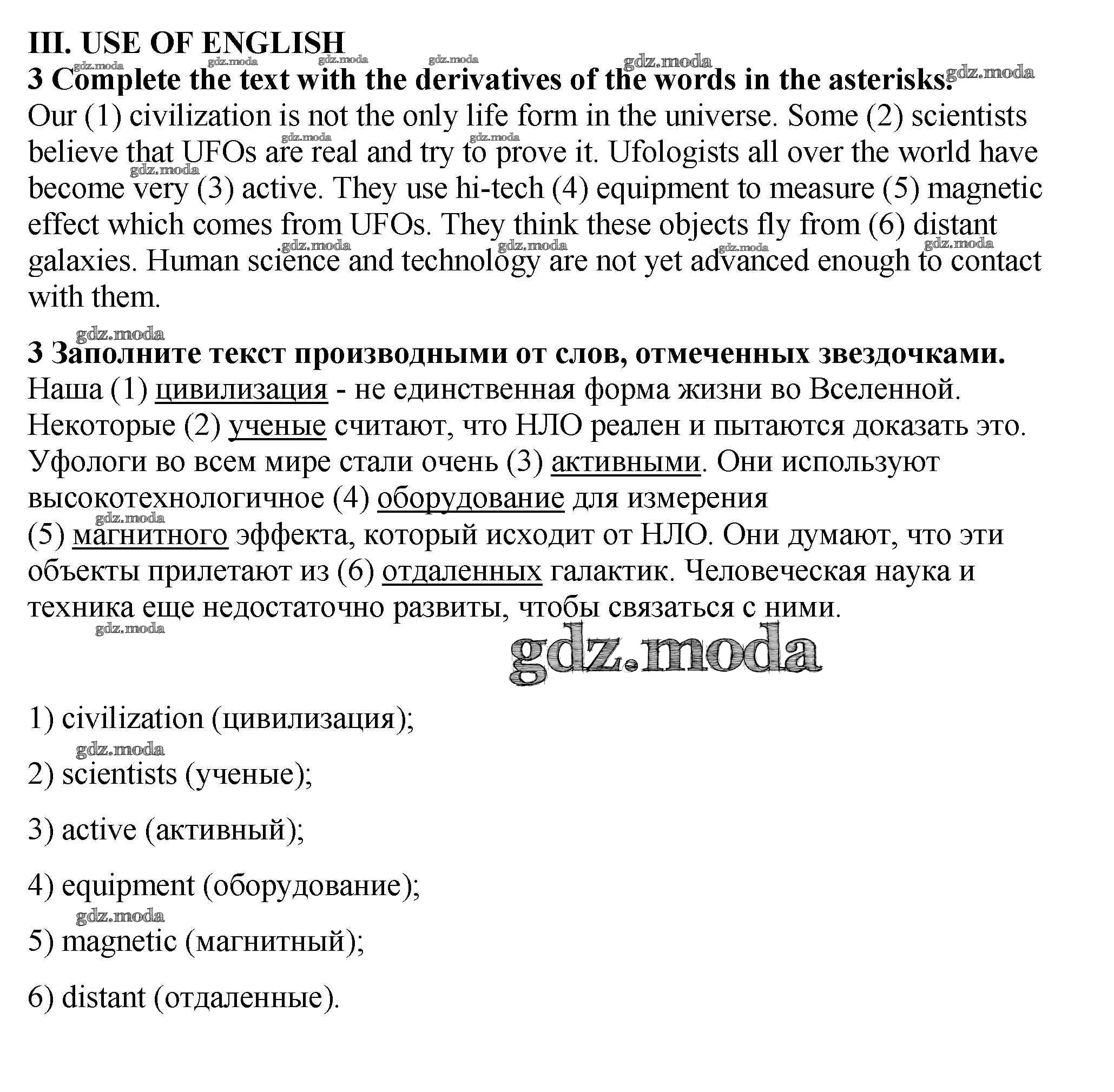 III. USE OF ENGLISH

3 Complete the text with the derivatives of the words in the asterisks.

Our (1) civilization is not the only life form in the universe. Some (2) scientists believe that UFOs are real and try to prove it. Ufologists all over the world have become very (3) active. They use hi-tech (4) equipment to measure (5) magnetic effect which comes from UFOs. They think these objects fly from (6) distant galaxies. Human science and technology are not yet advanced enough to contact with them.

3 Заполните текст производными от слов, отмеченных звездочками.

Наша (1) цивилизация - не единственная форма жизни во Вселенной. Некоторые (2) ученые считают, что НЛО реален и пытаются доказать это. Уфологи во всем мире стали очень (3) активными. Они используют высокотехнологичное (4) оборудование для измерения (5) магнитного эффекта, который исходит от НЛО. Они думают, что эти объекты прилетают из (6) отдаленных галактик. Человеческая наука и техника еще недостаточно развиты, чтобы связаться с ними.

gdz.moda

1) civilization (цивилизация);

2) scientists (ученые);

3) active (активный);

4) equipment (оборудование);

5) magnetic (магнитный);

6) distant (отдаленные).